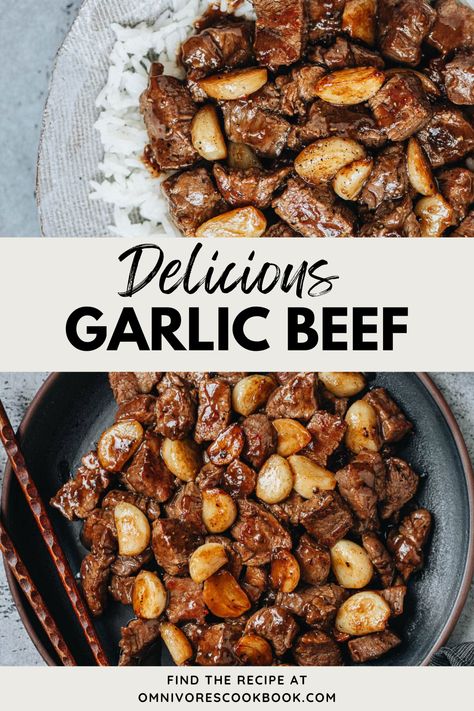 Delicious
GARLIC BEEF

FIND THE RECIPE AT
OMNIVORESCOOKBOOK.COM